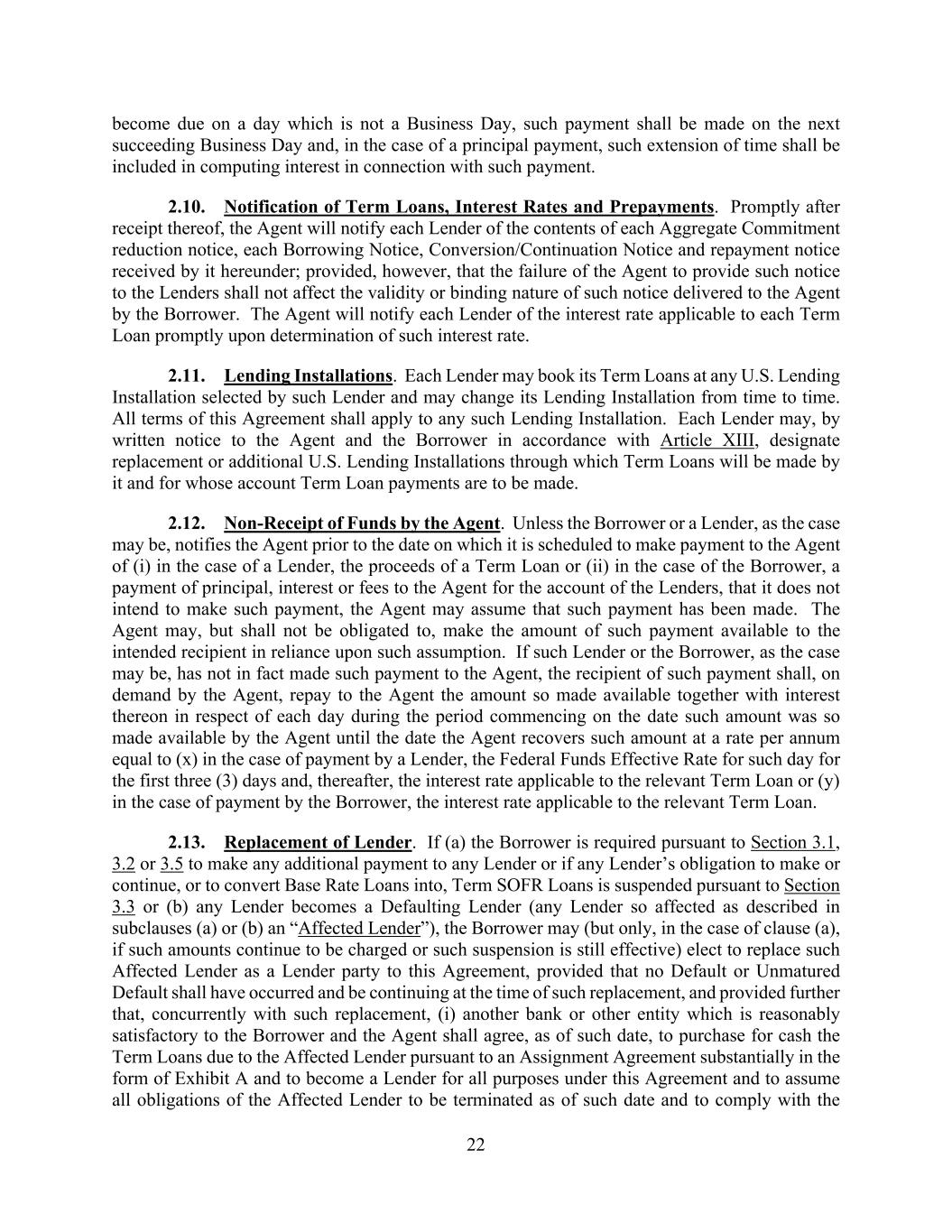 become due on a day which is not a Business Day, such payment shall be made on the next succeeding Business Day and, in the case of a principal payment, such extension of time shall be included in computing interest in connection with such payment.

2.10. Notification of Term Loans, Interest Rates and Prepayments. Promptly after receipt thereof, the Agent will notify each Lender of the contents of each Aggregate Commitment reduction notice, each Borrowing Notice, Conversion/Continuation Notice and repayment notice received by it hereunder; provided, however, that the failure of the Agent to provide such notice to the Lenders shall not affect the validity or binding nature of such notice delivered to the Agent by the Borrower. The Agent will notify each Lender of the interest rate applicable to each Term Loan promptly upon determination of such interest rate.

2.11. Lending Installations. Each Lender may book its Term Loans at any U.S. Lending Installation selected by such Lender and may change its Lending Installation from time to time. All terms of this Agreement shall apply to any such Lending Installation. Each Lender may, by written notice to the Agent and the Borrower in accordance with Article XIII, designate replacement or additional U.S. Lending Installations through which Term Loans will be made by it and for whose account Term Loan payments are to be made.

2.12. Non-Receipt of Funds by the Agent. Unless the Borrower or a Lender, as the case may be, notifies the Agent prior to the date on which it is scheduled to make payment to the Agent of (i) in the case of a Lender, the proceeds of a Term Loan or (ii) in the case of the Borrower, a payment of principal, interest or fees to the Agent for the account of the Lenders, that it does not intend to make such payment, the Agent may assume that such payment has been made. The Agent may, but shall not be obligated to, make the amount of such payment available to the intended recipient in reliance upon such assumption. If such Lender or the Borrower, as the case may be, has not in fact made such payment to the Agent, the recipient of such payment shall, on demand by the Agent, repay to the Agent the amount so made available together with interest thereon in respect of each day during the period commencing on the date such amount was so made available by the Agent until the date the Agent recovers such amount at a rate per annum equal to (x) in the case of payment by a Lender, the Federal Funds Effective Rate for such day for the first three (3) days and, thereafter, the interest rate applicable to the relevant Term Loan or (y) in the case of payment by the Borrower, the interest rate applicable to the relevant Term Loan.

2.13. Replacement of Lender. If (a) the Borrower is required pursuant to Section 3.1, 3.2 or 3.5 to make any additional payment to any Lender or if any Lender's obligation to make or continue, or to convert Base Rate Loans into, Term SOFR Loans is suspended pursuant to Section 3.3 or (b) any Lender becomes a Defaulting Lender (any Lender so affected as described in subclauses (a) or (b) an "Affected Lender"), the Borrower may (but only, in the case of clause (a), if such amounts continue to be charged or such suspension is still effective) elect to replace such Affected Lender as a Lender party to this Agreement, provided that no Default or Unmatured Default shall have occurred and be continuing at the time of such replacement, and provided further that, concurrently with such replacement, (i) another bank or other entity which is reasonably satisfactory to the Borrower and the Agent shall agree, as of such date, to purchase for cash the Term Loans due to the Affected Lender pursuant to an Assignment Agreement substantially in the form of Exhibit A and to become a Lender for all purposes under this Agreement and to assume all obligations of the Affected Lender to be terminated as of such date and to comply with the

22